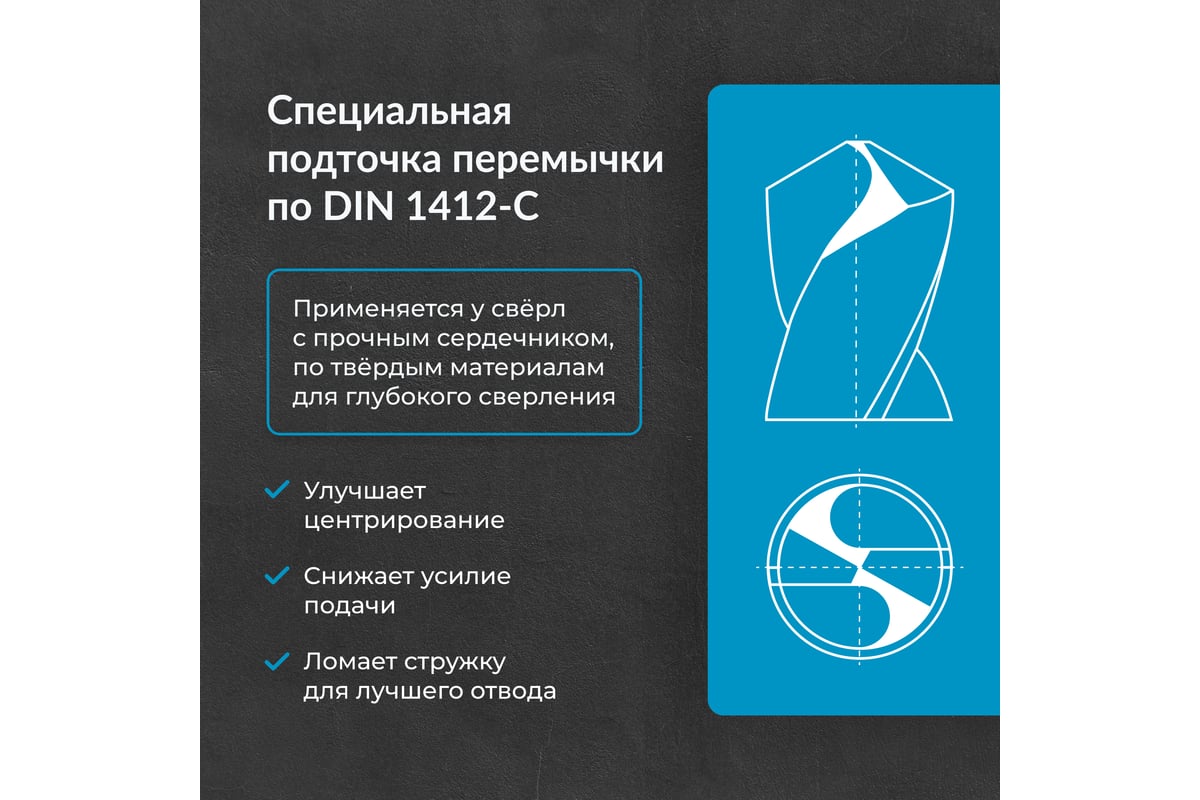 Специальная подточка перемычки по DIN 1412-C

Применяется у свёрл с прочным сердечником, по твёрдым материалам для глубокого сверления

✓ Улучшает центрирование

✓ Снижает усилие подачи

✓ Ломает стружку для лучшего отвода